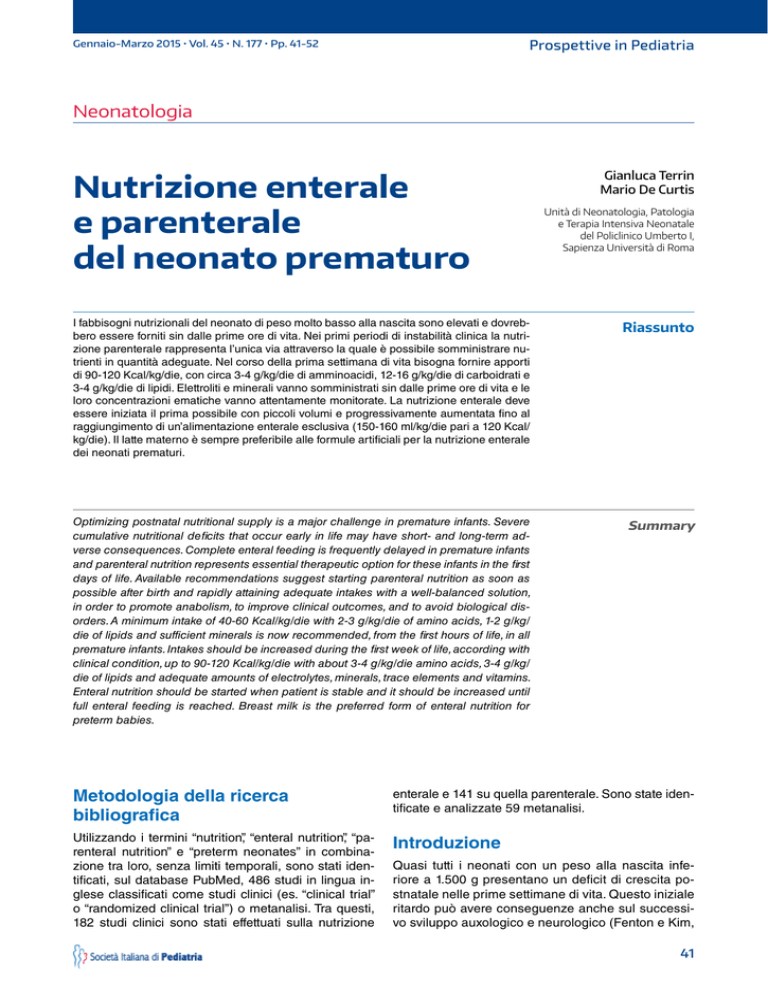 Gennaio-Marzo 2015 • Vol. 45 • N. 177 • Pp. 41-52

Prospettive in Pediatria

Neonatologia

Nutrizione enterale e parenterale del neonato prematuro

Gianluca Terrin
Mario De Curtis

Unità di Neonatologia, Patologia e Terapia Intensiva Neonatale del Policlinico Umberto I, Sapienza Università di Roma

Riassunto

I fabbisogni nutrizionali del neonato di peso molto basso alla nascita sono elevati e dovrebbero essere forniti sin dalle prime ore di vita. Nei primi periodi di instabilità clinica la nutrizione parenterale rappresenta l'unica via attraverso la quale è possibile somministrare nutrienti in quantità adeguate. Nel corso della prima settimana di vita bisogna fornire apporti di 90-120 Kcal/kg/die, con circa 3-4 g/kg/die di amminoacidi, 12-16 g/kg/die di carboidrati e 3-4 g/kg/die di lipidi. Elettroliti e minerali vanno somministrati sin dalle prime ore di vita e le loro concentrazioni ematiche vanno attentamente monitorate. La nutrizione enterale deve essere iniziata il prima possibile con piccoli volumi e progressivamente aumentata fino al raggiungimento di un'alimentazione enterale esclusiva (150-160 ml/kg/die pari a 120 Kcal/kg/die). Il latte materno è sempre preferibile alle formule artificiali per la nutrizione enterale dei neonati prematuri.

Summary

Optimizing postnatal nutritional supply is a major challenge in premature infants. Severe cumulative nutritional deficits that occur early in life may have short- and long-term adverse consequences. Complete enteral feeding is frequently delayed in premature infants and parenteral nutrition represents essential therapeutic option for these infants in the first days of life. Available recommendations suggest starting parenteral nutrition as soon as possible after birth and rapidly attaining adequate intakes with a well-balanced solution, in order to promote anabolism, to improve clinical outcomes, and to avoid biological disorders. A minimum intake of 40-60 Kcal/kg/die with 2-3 g/kg/die of amino acids, 1-2 g/kg/die of lipids and sufficient minerals is now recommended, from the first hours of life, in all premature infants. Intakes should be increased during the first week of life, according with clinical condition, up to 90-120 Kcal/kg/die with about 3-4 g/kg/die amino acids, 3-4 g/kg/die of lipids and adequate amounts of electrolytes, minerals, trace elements and vitamins. Enteral nutrition should be started when patient is stable and it should be increased until full enteral feeding is reached. Breast milk is the preferred form of enteral nutrition for preterm babies.

Metodologia della ricerca bibliografica

Utilizzando i termini "nutrition", "enteral nutrition", "parenteral nutrition" e "preterm neonates" in combinazione tra loro, senza limiti temporali, sono stati identificati, sul database PubMed, 486 studi in lingua inglese classificati come studi clinici (es. "clinical trial" o "randomized clinical trial") o metanalisi. Tra questi, 182 studi clinici sono stati effettuati sulla nutrizione enterale e 141 su quella parenterale. Sono state identificate e analizzate 59 metanalisi.

Introduzione

Quasi tutti i neonati con un peso alla nascita inferiore a 1.500 g presentano un deficit di crescita postnatale nelle prime settimane di vita. Questo iniziale ritardo può avere conseguenze anche sul successivo sviluppo auxologico e neurologico (Fenton e Kim,

Società Italiana di Pediatria

41